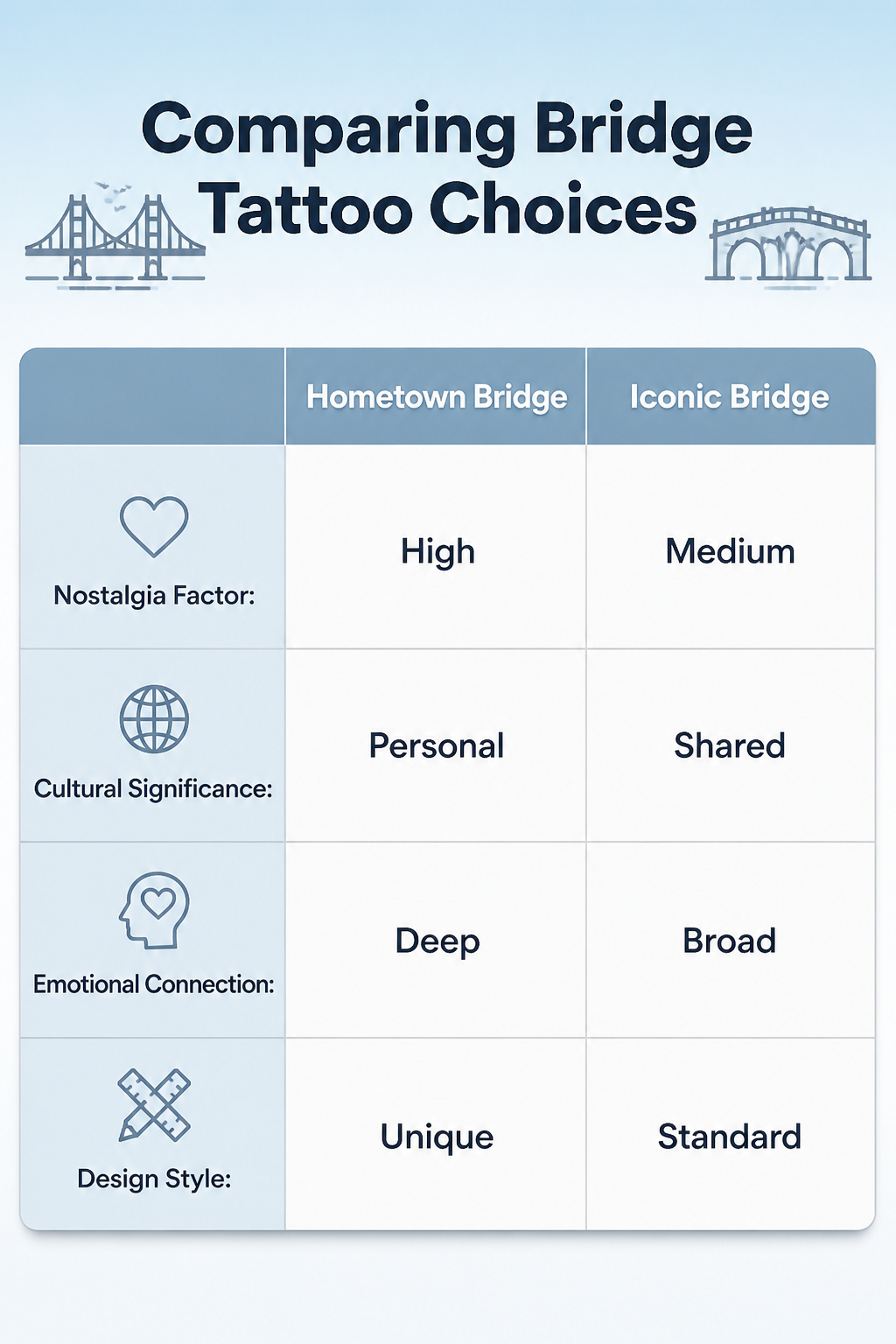 Comparing Bridge Tattoo Choices

| | Hometown Bridge | Iconic Bridge |
|---|---|---|
| Nostalgia Factor: | High | Medium |
| Cultural Significance: | Personal | Shared |
| Emotional Connection: | Deep | Broad |
| Design Style: | Unique | Standard |